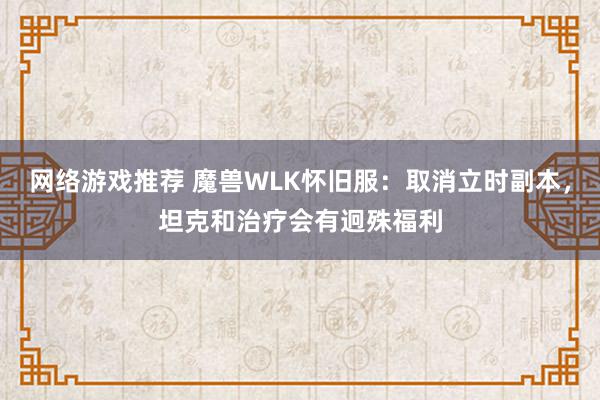 网络游戏推荐 魔兽WLK怀旧服：取消立时副本，坦克和治疗会有迥殊福利